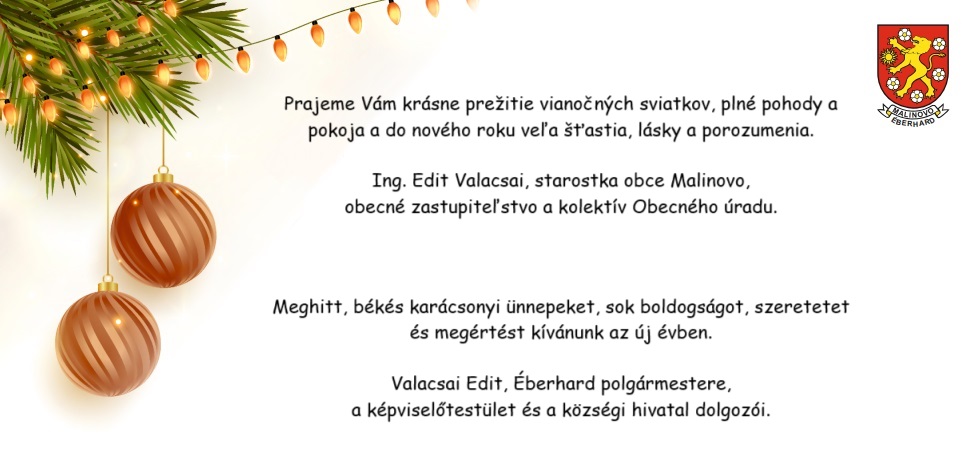 MALINOVO ÉBERHARD

Prajeme Vám krásne prežitie vianočných sviatkov, plné pohody a pokoja a do nového roku veľa šťastia, lásky a porozumenia.

Ing. Edit Valacsai, starostka obce Malinovo, obecné zastupiteľstvo a kolektív Obecného úradu.

Meghitt, békés karácsonyi ünnepeket, sok boldogságot, szeretetet és megértést kívánunk az új évben.

Valacsai Edit, Éberhard polgármestere, a képviselőtestület és a községi hivatal dolgozói.